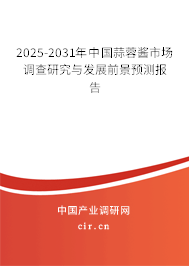 2025-2031年中国蒜蓉酱市场调查研究与发展前景预测报告

中国产业调研网

cir.cn